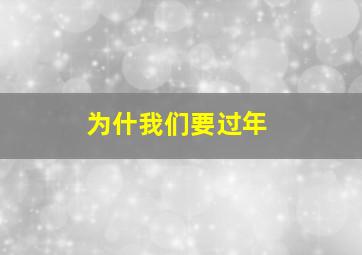 为什我们要过年